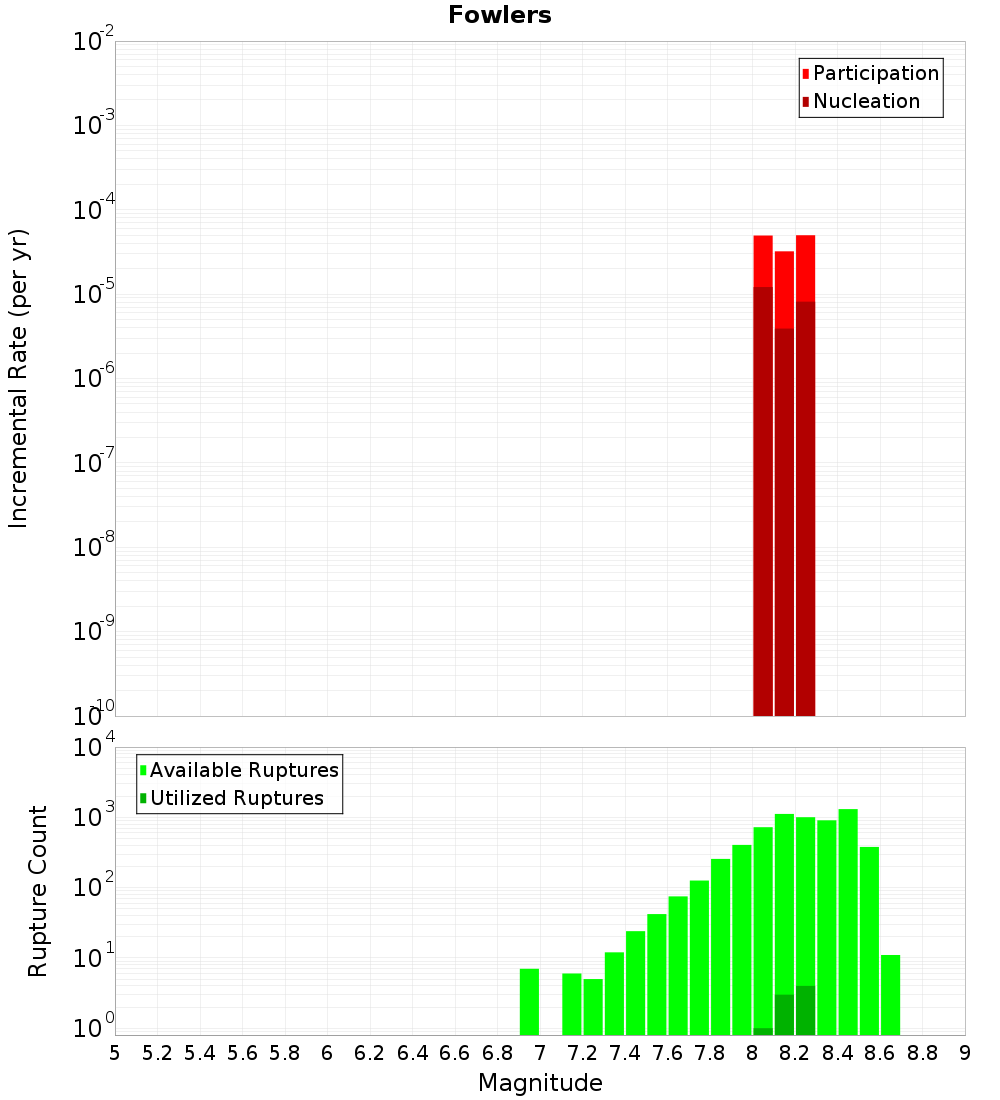 Fowlers

Participation
Nucleation

Incremental Rate (per yr)

$10^{-2}$
$10^{-3}$
$10^{-4}$
$10^{-5}$
$10^{-6}$
$10^{-7}$
$10^{-8}$
$10^{-9}$
$10^{-10}$

Available Ruptures
Utilized Ruptures

Rupture Count

$10^{4}$
$10^{3}$
$10^{2}$
$10^{1}$
$10^{0}$

5 5.2 5.4 5.6 5.8 6 6.2 6.4 6.6 6.8 7 7.2 7.4 7.6 7.8 8 8.2 8.4 8.6 8.8 9

Magnitude